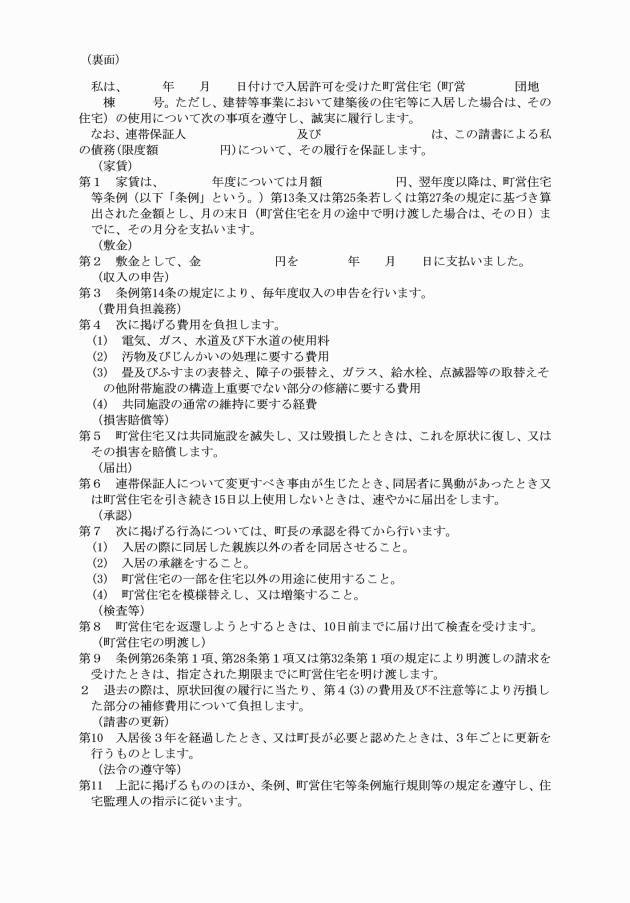 （裏面）

私は、　　年　　月　　日付けで入居許可を受けた町営住宅（町営　　　団地　　棟　　号。ただし、建替等事業において建築後の住宅等に入居した場合は、その住宅）の使用について次の事項を遵守し、誠実に履行します。

なお、連帯保証人　　　　　　及び　　　　　　は、この請書による私の債務（限度額　　　　円）について、その履行を保証します。

（家賃）

第１　家賃は、　　　年度については月額　　　　円、翌年度以降は、町営住宅等条例（以下「条例」という。）第13条又は第25条若しくは第27条の規定に基づき算出された金額とし、月の末日（町営住宅を月の途中で明け渡した場合は、その日）までに、その月分を支払います。

（敷金）

第２　敷金として、金　　　　円を　　　年　　月　　日に支払いました。

（収入の申告）

第３　条例第14条の規定により、毎年度収入の申告を行います。

（費用負担義務）

第４　次に掲げる費用を負担します。

(1)　電気、ガス、水道及び下水道の使用料

(2)　汚物及びじんかいの処理に要する費用

(3)　畳及びふすまの表替え、障子の張替え、ガラス、給水栓、点滅器等の取替えその他附帯施設の構造上重要でない部分の修繕に要する費用

(4)　共同施設の通常の維持に要する経費

（損害賠償等）

第５　町営住宅又は共同施設を滅失し、又は毀損したときは、これを原状に復し、又はその損害を賠償します。

（届出）

第６　連帯保証人について変更すべき事由が生じたとき、同居者に異動があったとき又は町営住宅を引き続き15日以上使用しないときは、速やかに届出をします。

（承認）

第７　次に掲げる行為については、町長の承認を得てから行います。

(1)　入居の際に同居した親族以外の者を同居させること。

(2)　入居の承継をすること。

(3)　町営住宅の一部を住宅以外の用途に使用すること。

(4)　町営住宅を模様替えし、又は増築すること。

（検査等）

第８　町営住宅を返還しようとするときは、10日前までに届け出て検査を受けます。

（町営住宅の明渡し）

第９　条例第26条第１項、第28条第１項又は第32条第１項の規定により明渡しの請求を受けたときは、指定された期限までに町営住宅を明け渡します。

２　退去の際は、原状回復の履行に当たり、第４(3)の費用及び不注意等により汚損した部分の補修費用について負担します。

（請書の更新）

第10　入居後３年を経過したとき、又は町長が必要と認めたときは、３年ごとに更新を行うものとします。

（法令の遵守等）

第11　上記に掲げるもののほか、条例、町営住宅等条例施行規則等の規定を遵守し、住宅監理人の指示に従います。